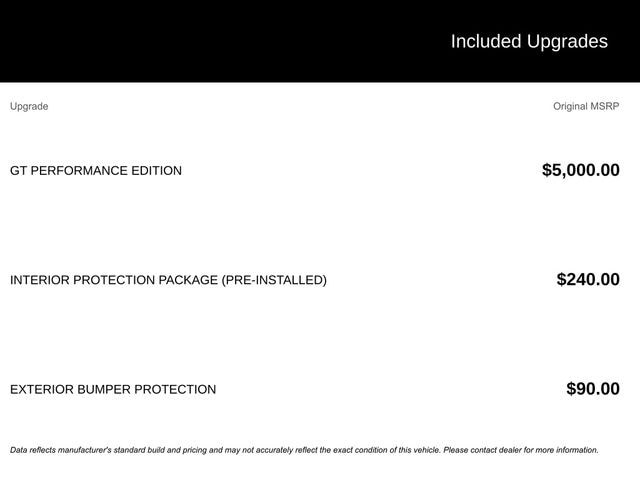 Included Upgrades

| Upgrade | Original MSRP |
|---|---|
| GT PERFORMANCE EDITION | $5,000.00 |
| INTERIOR PROTECTION PACKAGE (PRE-INSTALLED) | $240.00 |
| EXTERIOR BUMPER PROTECTION | $90.00 |

Data reflects manufacturer's standard build and pricing and may not accurately reflect the exact condition of this vehicle. Please contact dealer for more information.